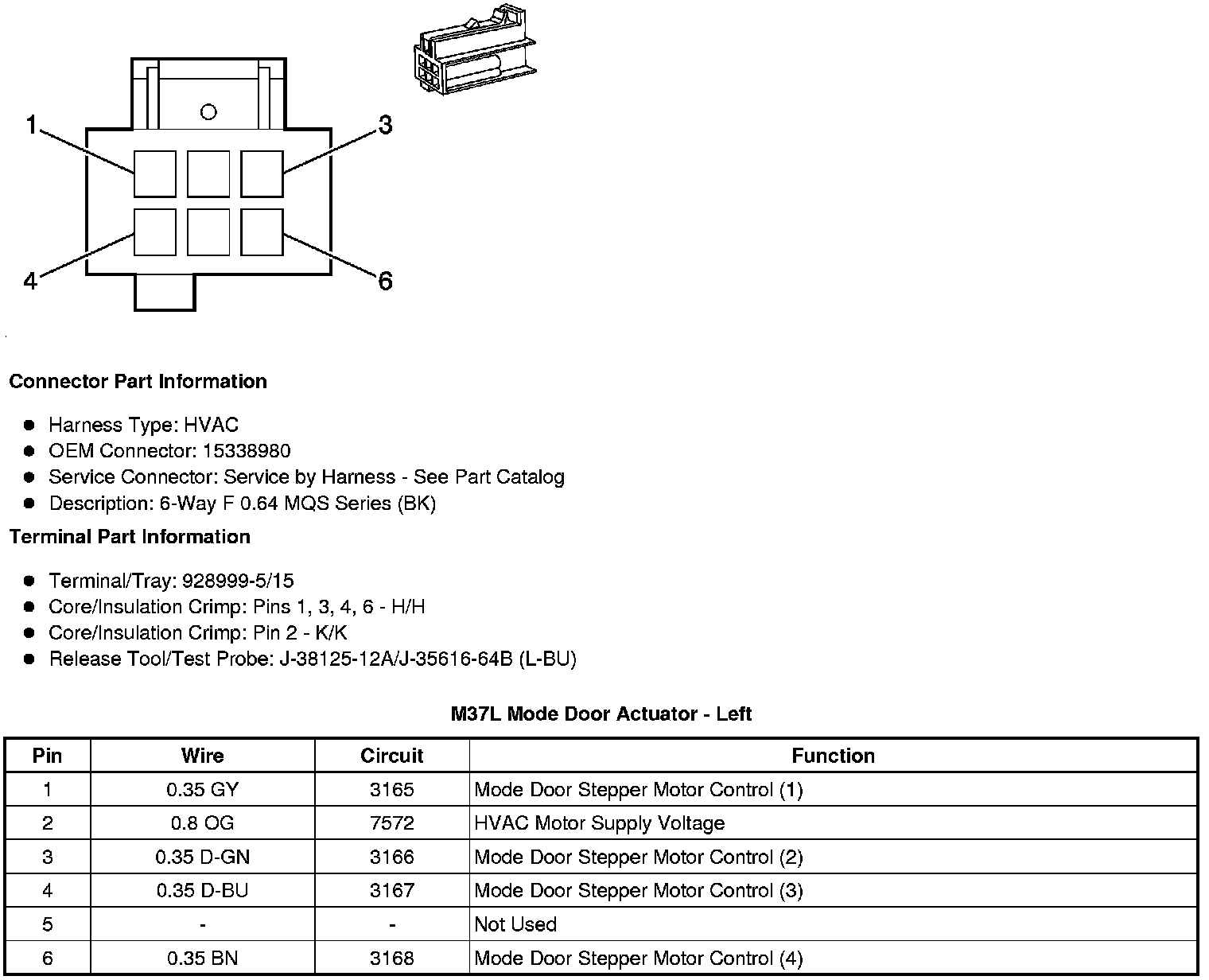 1
3
4
6

Connector Part Information

- Harness Type: HVAC
- OEM Connector: 15338980
- Service Connector: Service by Harness - See Part Catalog
- Description: 6-Way F 0.64 MQS Series (BK)

Terminal Part Information

- Terminal/Tray: 928999-5/15
- Core/Insulation Crimp: Pins 1, 3, 4, 6 - H/H
- Core/Insulation Crimp: Pin 2 - K/K
- Release Tool/Test Probe: J-38125-12A/J-35616-64B (L-BU)

M37L Mode Door Actuator - Left

| Pin | Wire | Circuit | Function |
|---|---|---|---|
| 1 | 0.35 GY | 3165 | Mode Door Stepper Motor Control (1) |
| 2 | 0.8 OG | 7572 | HVAC Motor Supply Voltage |
| 3 | 0.35 D-GN | 3166 | Mode Door Stepper Motor Control (2) |
| 4 | 0.35 D-BU | 3167 | Mode Door Stepper Motor Control (3) |
| 5 | - | - | Not Used |
| 6 | 0.35 BN | 3168 | Mode Door Stepper Motor Control (4) |